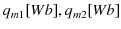 $q_{m1}[Wb], q_{m2}[Wb]$